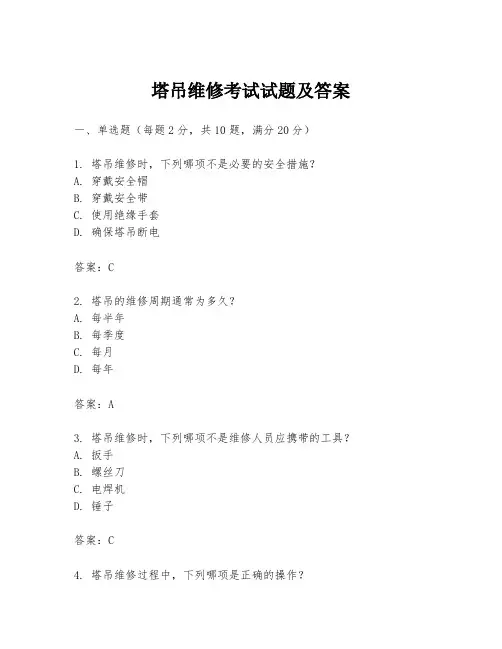 塔吊维修考试试题及答案

一、单选题（每题 2 分，共 10 题，满分 20 分）

1. 塔吊维修时，下列哪项不是必要的安全措施？
A. 穿戴安全帽
B. 穿戴安全带
C. 使用绝缘手套
D. 确保塔吊断电

答案：C

2. 塔吊的维修周期通常为多久？
A. 每半年
B. 每季度
C. 每月
D. 每年

答案：A

3. 塔吊维修时，下列哪项不是维修人员应携带的工具？
A. 扳手
B. 螺丝刀
C. 电焊机
D. 锤子

答案：C

4. 塔吊维修过程中，下列哪项是正确的操作？